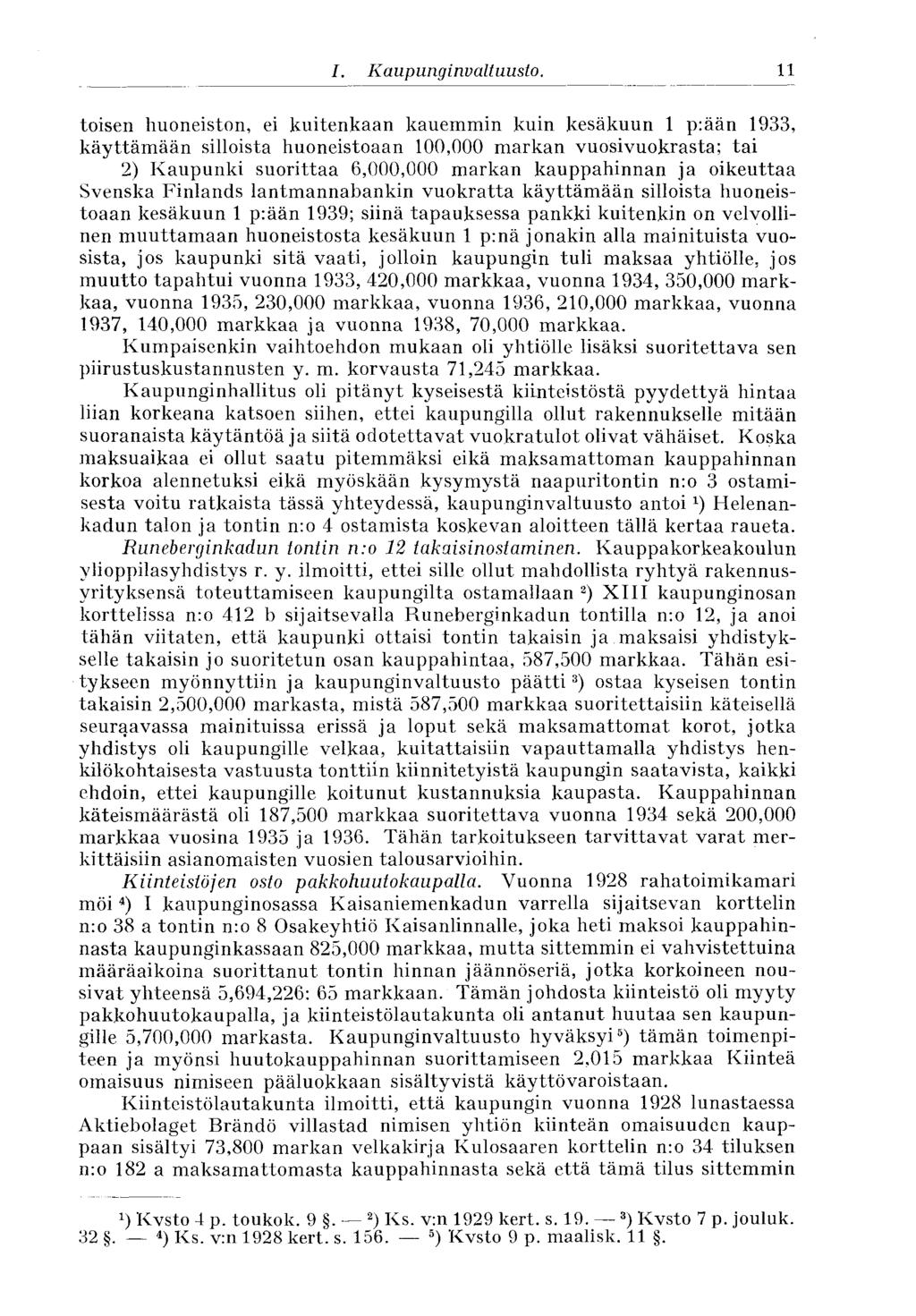 I. Kaupunginvaltuusto. 11

toisen huoneiston, ei kuitenkaan kauemmin kuin kesäkuun 1 p:ään 1933, käyttämään silloista huoneistoaan 100,000 markan vuosivuokrasta; tai 2) Kaupunki suorittaa 6,000,000 markan kauppahinnan ja oikeuttaa Svenska Finlands lantmannabankin vuokratta käyttämään silloista huoneistoaan kesäkuun 1 p:ään 1939; siinä tapauksessa pankki kuitenkin on velvollinen muuttamaan huoneistosta kesäkuun 1 p:nä jonakin alla mainituista vuosista, jos kaupunki sitä vaati, jolloin kaupungin tuli maksaa yhtiölle, jos muutto tapahtui vuonna 1933, 420,000 markkaa, vuonna 1934, 350,000 markkaa, vuonna 1935, 230,000 markkaa, vuonna 1936, 210,000 markkaa, vuonna 1937, 140,000 markkaa ja vuonna 1938, 70,000 markkaa.

Kumpaisenkin vaihtoehdon mukaan oli yhtiölle lisäksi suoritettava sen piirustuskustannusten y. m. korvausta 71,245 markkaa.

Kaupunginhallitus oli pitänyt kyseisestä kiinteistöstä pyydettyä hintaa liian korkeana katsoen siihen, ettei kaupungilla ollut rakennukselle mitään suoranaista käytäntöä ja siitä odotettavat vuokratulot olivat vähäiset. Koska maksuaikaa ei ollut saatu pitemmäksi eikä maksamattoman kauppahinnan korkoa alennetuksi eikä myöskään kysymystä naapuritontin n:o 3 ostamisesta voitu ratkaista tässä yhteydessä, kaupunginvaltuusto antoi $^1$) Helenankadun talon ja tontin n:o 4 ostamista koskevan aloitteen tällä kertaa raueta.

Runeberginkadun tontin n:o 12 takaisinostaminen. Kauppakorkeakoulun ylioppilasyhdistys r. y. ilmoitti, ettei sille ollut mahdollista ryhtyä rakennusyrityksensä toteuttamiseen kaupungilta ostamallaan $^2$) XIII kaupunginosan korttelissa n:o 412 b sijaitsevalla Runeberginkadun tontilla n:o 12, ja anoi tähän viitaten, että kaupunki ottaisi tontin takaisin ja maksaisi yhdistykselle takaisin jo suoritetun osan kauppahintaa, 587,500 markkaa. Tähän esitykseen myönnyttiin ja kaupunginvaltuusto päätti $^3$) ostaa kyseisen tontin takaisin 2,500,000 markasta, mistä 587,500 markkaa suoritettaisiin käteisellä seuraavassa mainituissa erissä ja loput sekä maksamattomat korot, jotka yhdistys oli kaupungille velkaa, kuitattaisiin vapauttamalla yhdistys henkilökohtaisesta vastuusta tonttiin kiinnitetyistä kaupungin saatavista, kaikki ehdoin, ettei kaupungille koitunut kustannuksia kaupasta. Kauppahinnan käteismäärästä oli 187,500 markkaa suoritettava vuonna 1934 sekä 200,000 markkaa vuosina 1935 ja 1936. Tähän tarkoitukseen tarvittavat varat merkittäisiin asianomaisten vuosien talousarvioihin.

Kiinteistöjen osto pakkohuutokaupalla. Vuonna 1928 rahatoimikamari möi $^4$) I kaupunginosassa Kaisaniemenkadun varrella sijaitsevan korttelin n:o 38 a tontin n:o 8 Osakeyhtiö Kaisanlinnalle, joka heti maksoi kauppahinnasta kaupunginkassaan 825,000 markkaa, mutta sittemmin ei vahvistettuina määräaikoina suorittanut tontin hinnan jäännöseriä, jotka korkoineen nousivat yhteensä 5,694,226: 65 markkaan. Tämän johdosta kiinteistö oli myyty pakkohuutokaupalla, ja kiinteistölautakunta oli antanut huutaa sen kaupungille 5,700,000 markasta. Kaupunginvaltuusto hyväksyi $^5$) tämän toimenpiteen ja myönsi huutokauppahinnan suorittamiseen 2,015 markkaa Kiinteä omaisuus nimiseen pääluokkaan sisältyvistä käyttövaroistaan.

Kiinteistölautakunta ilmoitti, että kaupungin vuonna 1928 lunastaessa Aktiebolaget Brändö villastad nimisen yhtiön kiinteän omaisuuden kauppaan sisältyi 73,800 markan velkakirja Kulosaaren korttelin n:o 34 tiluksen n:o 182 a maksamattomasta kauppahinnasta sekä että tämä tilus sittemmin

$^1$) Kvsto 4 p. toukok. 9 §. — $^2$) Ks. v:n 1929 kert. s. 19. — $^3$) Kvsto 7 p. jouluk. 32 §. — $^4$) Ks. v:n 1928 kert. s. 156. — $^5$) Kvsto 9 p. maalisk. 11 §.